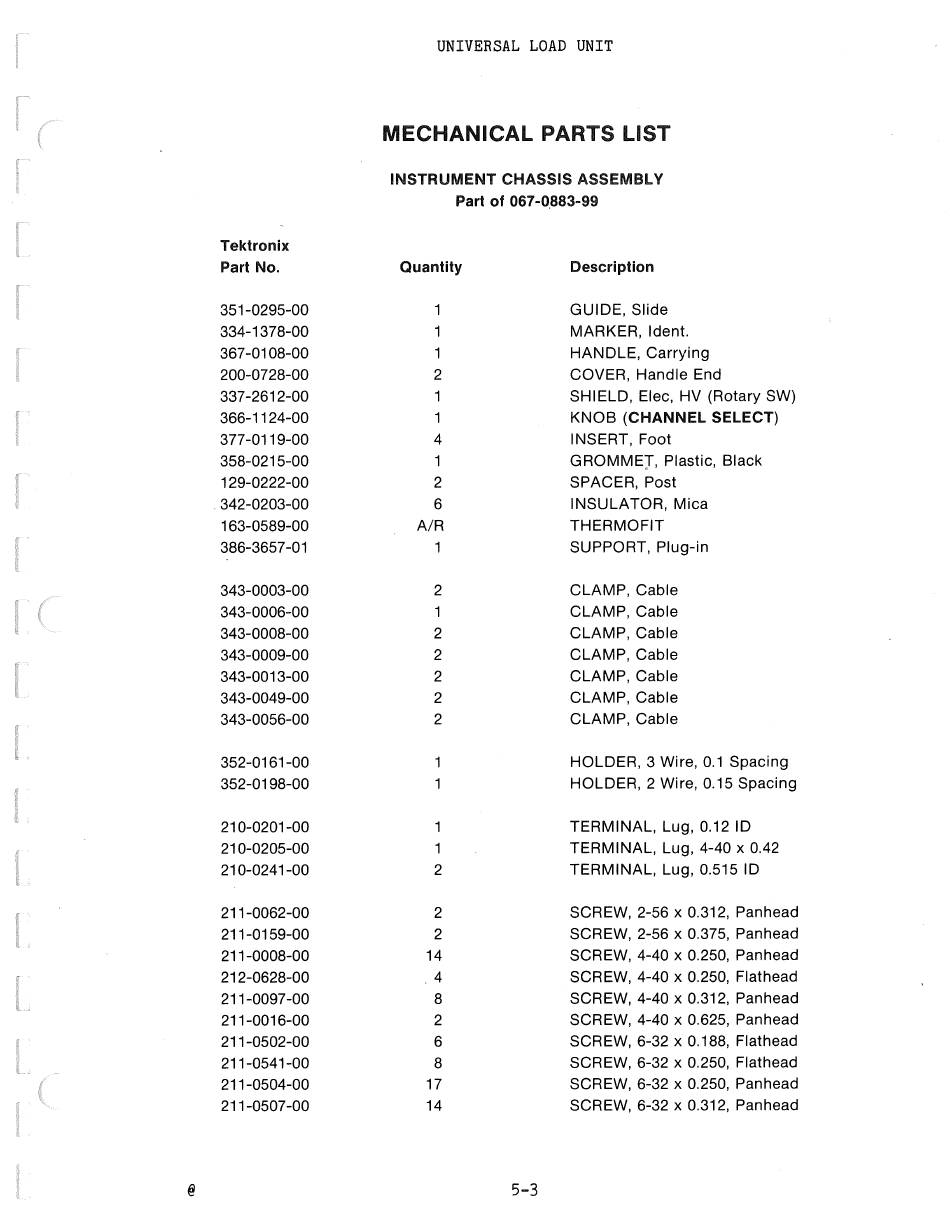 UNIVERSAL LOAD UNIT

MECHANICAL PARTS LIST

INSTRUMENT CHASSIS ASSEMBLY
Part of 067-0883-99

| Tektronix Part No. | Quantity | Description |
|---|---|---|
| 351-0295-00 | 1 | GUIDE, Slide |
| 334-1378-00 | 1 | MARKER, Ident. |
| 367-0108-00 | 1 | HANDLE, Carrying |
| 200-0728-00 | 2 | COVER, Handle End |
| 337-2612-00 | 1 | SHIELD, Elec, HV (Rotary SW) |
| 366-1124-00 | 1 | KNOB (CHANNEL SELECT) |
| 377-0119-00 | 4 | INSERT, Foot |
| 358-0215-00 | 1 | GROMMET, Plastic, Black |
| 129-0222-00 | 2 | SPACER, Post |
| 342-0203-00 | 6 | INSULATOR, Mica |
| 163-0589-00 | A/R | THERMOFIT |
| 386-3657-01 | 1 | SUPPORT, Plug-in |
| 343-0003-00 | 2 | CLAMP, Cable |
| 343-0006-00 | 1 | CLAMP, Cable |
| 343-0008-00 | 2 | CLAMP, Cable |
| 343-0009-00 | 2 | CLAMP, Cable |
| 343-0013-00 | 2 | CLAMP, Cable |
| 343-0049-00 | 2 | CLAMP, Cable |
| 343-0056-00 | 2 | CLAMP, Cable |
| 352-0161-00 | 1 | HOLDER, 3 Wire, 0.1 Spacing |
| 352-0198-00 | 1 | HOLDER, 2 Wire, 0.15 Spacing |
| 210-0201-00 | 1 | TERMINAL, Lug, 0.12 ID |
| 210-0205-00 | 1 | TERMINAL, Lug, 4-40 x 0.42 |
| 210-0241-00 | 2 | TERMINAL, Lug, 0.515 ID |
| 211-0062-00 | 2 | SCREW, 2-56 x 0.312, Panhead |
| 211-0159-00 | 2 | SCREW, 2-56 x 0.375, Panhead |
| 211-0008-00 | 14 | SCREW, 4-40 x 0.250, Panhead |
| 212-0628-00 | 4 | SCREW, 4-40 x 0.250, Flathead |
| 211-0097-00 | 8 | SCREW, 4-40 x 0.312, Panhead |
| 211-0016-00 | 2 | SCREW, 4-40 x 0.625, Panhead |
| 211-0502-00 | 6 | SCREW, 6-32 x 0.188, Flathead |
| 211-0541-00 | 8 | SCREW, 6-32 x 0.250, Flathead |
| 211-0504-00 | 17 | SCREW, 6-32 x 0.250, Panhead |
| 211-0507-00 | 14 | SCREW, 6-32 x 0.312, Panhead |

@

5-3